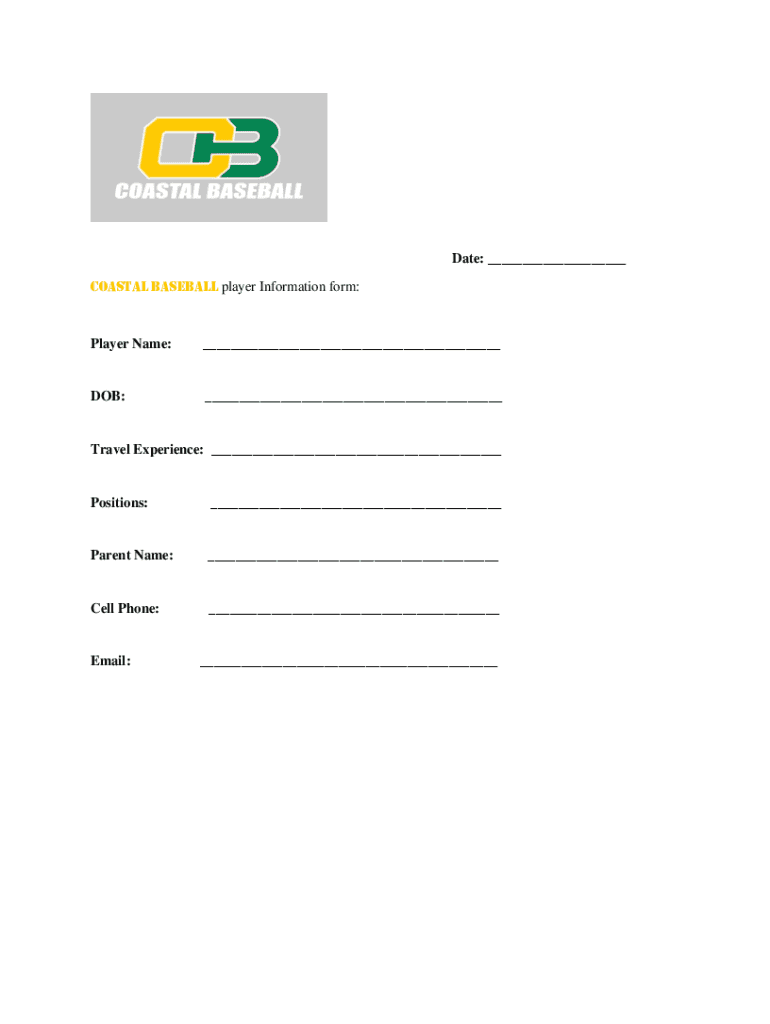 CB
COASTAL BASEBALL

Date: ____

COASTAL BASEBALL player Information form:

Player Name: ____

DOB: ____

Travel Experience: ____

Positions: ____

Parent Name: ____

Cell Phone: ____

Email: ____